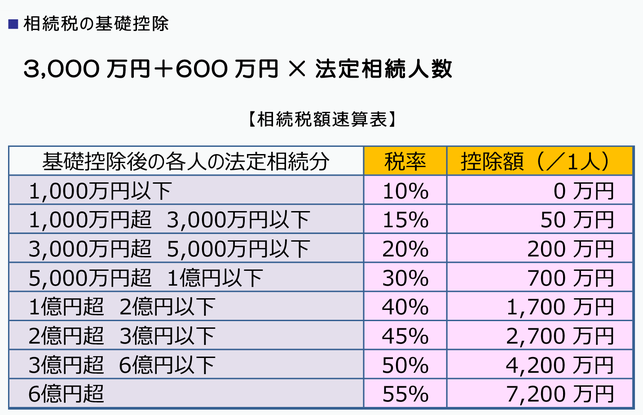 ■ 相続税の基礎控除

3,000 万円＋600 万円 × 法定相続人数

【相続税額速算表】

| 基礎控除後の各人の法定相続分 | 税率 | 控除額（／1人） |
|---|---|---|
| 1,000万円以下 | 10% | 0 万円 |
| 1,000万円超　3,000万円以下 | 15% | 50 万円 |
| 3,000万円超　5,000万円以下 | 20% | 200 万円 |
| 5,000万円超　1億円以下 | 30% | 700 万円 |
| 1億円超　2億円以下 | 40% | 1,700 万円 |
| 2億円超　3億円以下 | 45% | 2,700 万円 |
| 3億円超　6億円以下 | 50% | 4,200 万円 |
| 6億円超 | 55% | 7,200 万円 |